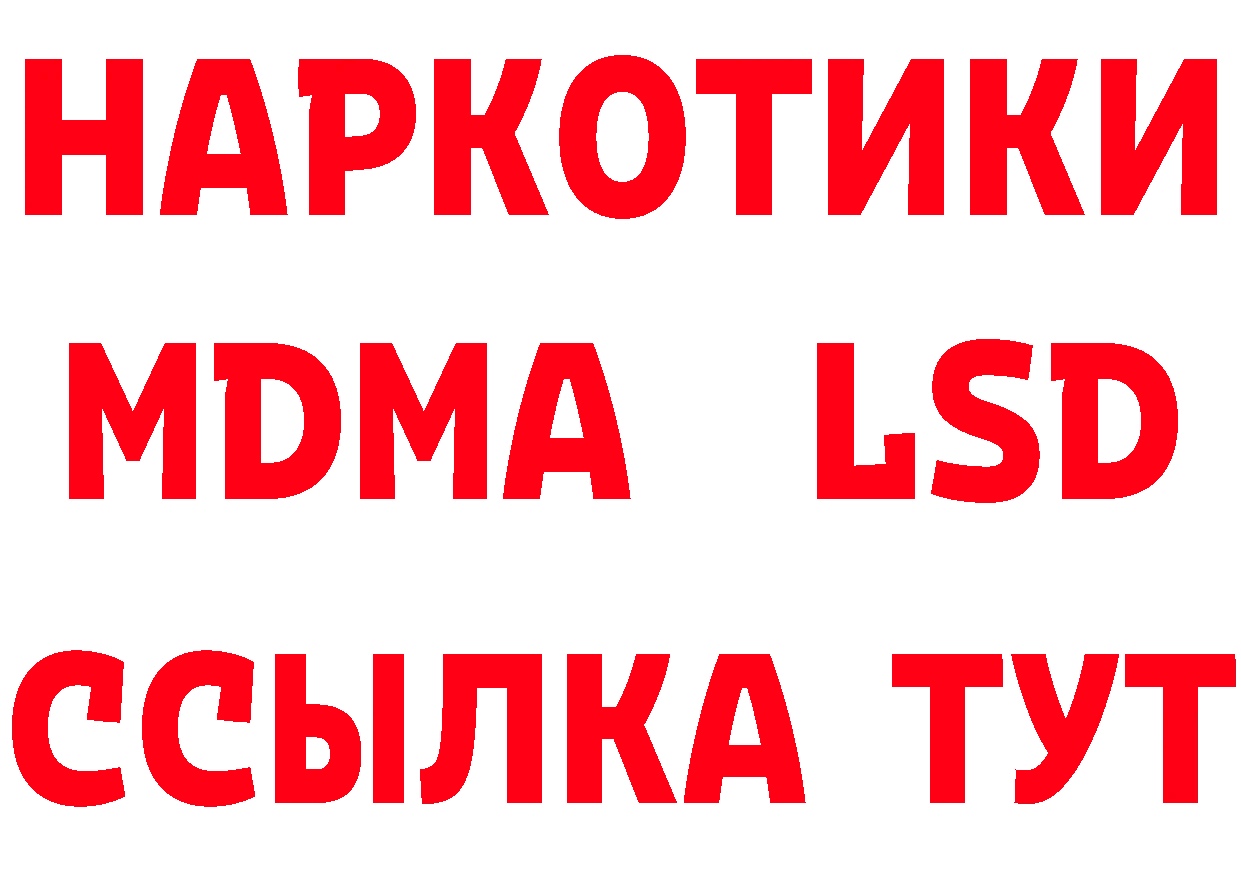 НАРКОТИКИ
MDMA LSD
ССЫЛКА ТУТ